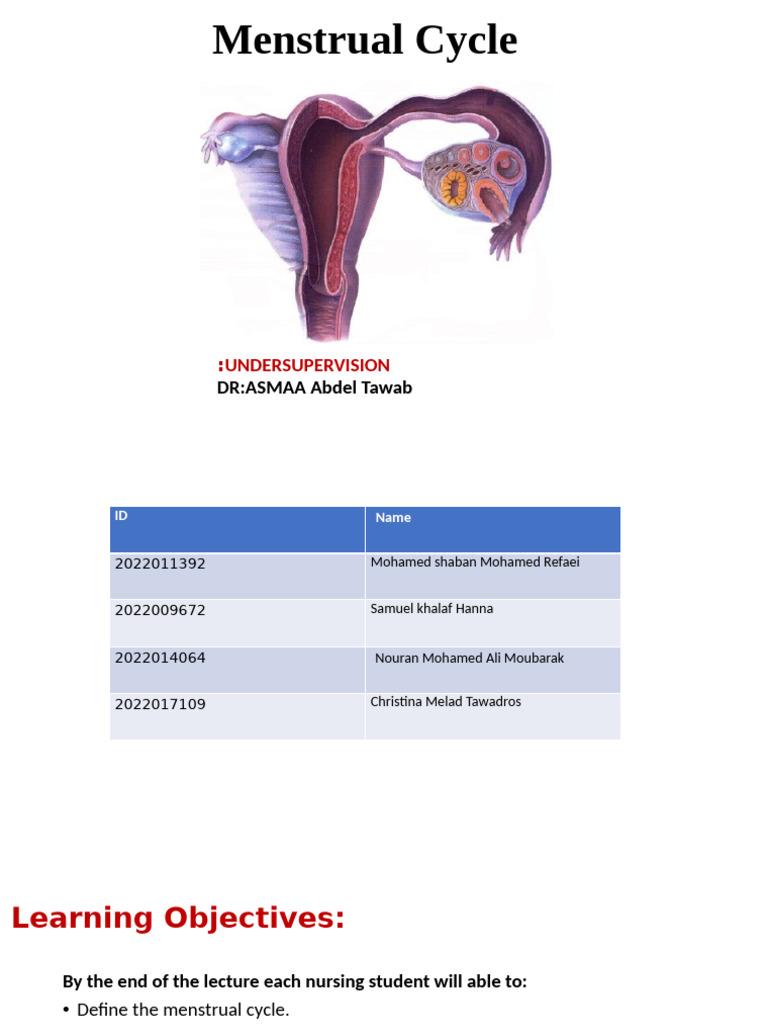 Menstrual Cycle

:UNDERSUPERVISION
DR:ASMAA Abdel Tawab

| ID | Name |
|---|---|
| 2022011392 | Mohamed shaban Mohamed Refaei |
| 2022009672 | Samuel khalaf Hanna |
| 2022014064 | Nouran Mohamed Ali Moubarak |
| 2022017109 | Christina Melad Tawadros |

Learning Objectives:

By the end of the lecture each nursing student will able to:
• Define the menstrual cycle.